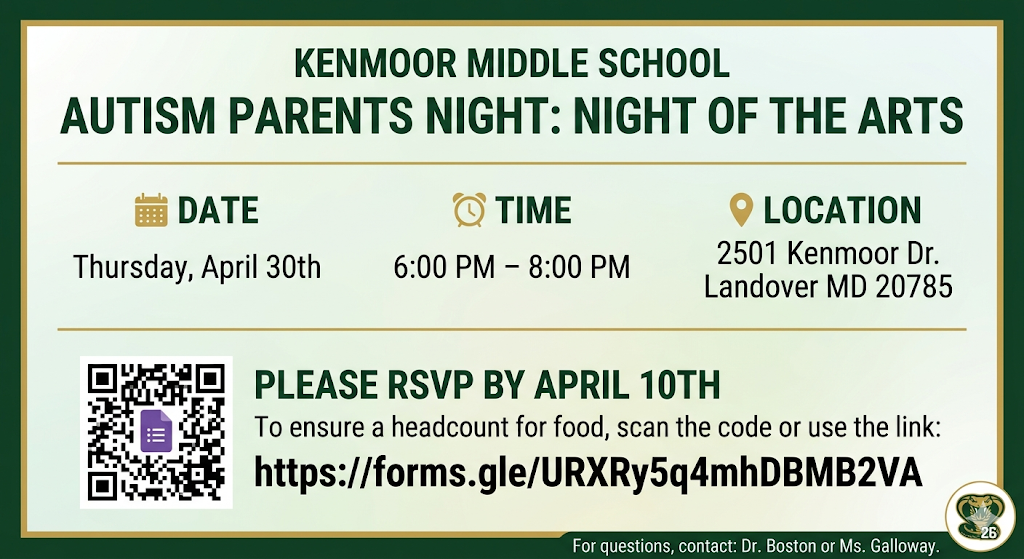 KENMOOR MIDDLE SCHOOL
AUTISM PARENTS NIGHT: NIGHT OF THE ARTS

DATE
Thursday, April 30th

TIME
6:00 PM – 8:00 PM

LOCATION
2501 Kenmoor Dr.
Landover MD 20785

PLEASE RSVP BY APRIL 10TH
To ensure a headcount for food, scan the code or use the link:
https://forms.gle/URXRy5q4mhDBMB2VA

For questions, contact: Dr. Boston or Ms. Galloway.